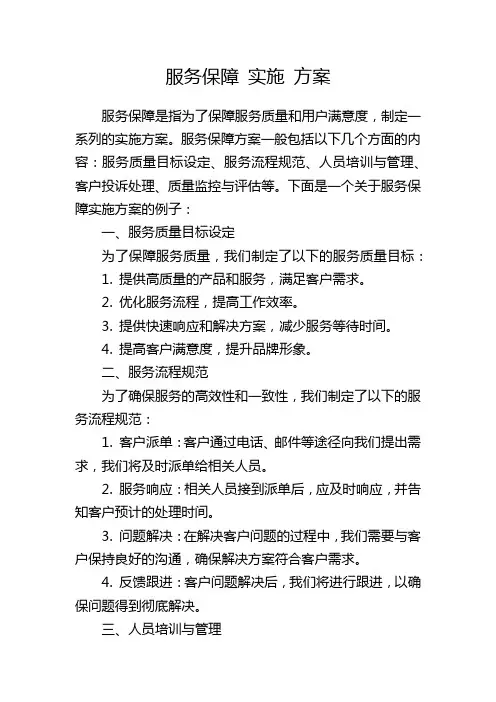 服务保障 实施 方案

服务保障是指为了保障服务质量和用户满意度，制定一系列的实施方案。服务保障方案一般包括以下几个方面的内容：服务质量目标设定、服务流程规范、人员培训与管理、客户投诉处理、质量监控与评估等。下面是一个关于服务保障实施方案的例子：

一、服务质量目标设定

为了保障服务质量，我们制定了以下的服务质量目标：

1. 提供高质量的产品和服务，满足客户需求。

2. 优化服务流程，提高工作效率。

3. 提供快速响应和解决方案，减少服务等待时间。

4. 提高客户满意度，提升品牌形象。

二、服务流程规范

为了确保服务的高效性和一致性，我们制定了以下的服务流程规范：

1. 客户派单：客户通过电话、邮件等途径向我们提出需求，我们将及时派单给相关人员。

2. 服务响应：相关人员接到派单后，应及时响应，并告知客户预计的处理时间。

3. 问题解决：在解决客户问题的过程中，我们需要与客户保持良好的沟通，确保解决方案符合客户需求。

4. 反馈跟进：客户问题解决后，我们将进行跟进，以确保问题得到彻底解决。

三、人员培训与管理